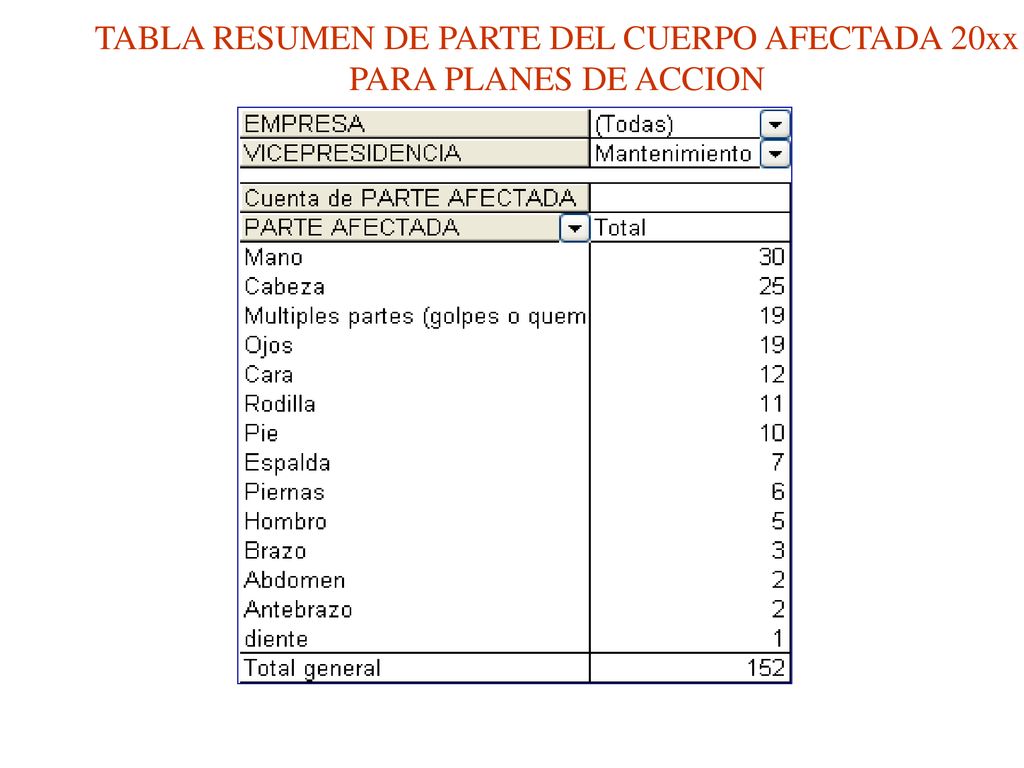 TABLA RESUMEN DE PARTE DEL CUERPO AFECTADA 20xx PARA PLANES DE ACCION

| EMPRESA | (Todas) |
|---|---|
| VICEPRESIDENCIA | Mantenimiento |

| Cuenta de PARTE AFECTADA | |
|---|---|
| PARTE AFECTADA | Total |
| Mano | 30 |
| Cabeza | 25 |
| Multiples partes (golpes o quem | 19 |
| Ojos | 19 |
| Cara | 12 |
| Rodilla | 11 |
| Pie | 10 |
| Espalda | 7 |
| Piernas | 6 |
| Hombro | 5 |
| Brazo | 3 |
| Abdomen | 2 |
| Antebrazo | 2 |
| diente | 1 |
| Total general | 152 |